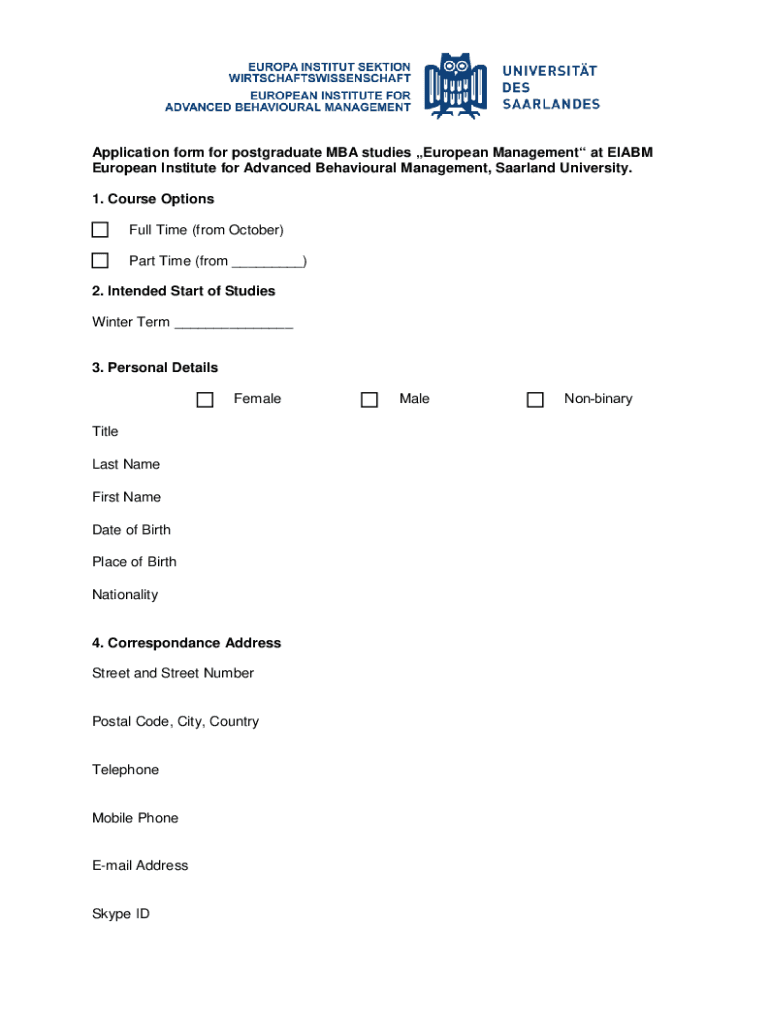 EUROPA INSTITUT SEKTION WIRTSCHAFTSWISSENSCHAFT
EUROPEAN INSTITUTE FOR ADVANCED BEHAVIOURAL MANAGEMENT

UNIVERSITÄT DES SAARLANDES

Application form for postgraduate MBA studies „European Management“ at EIABM European Institute for Advanced Behavioural Management, Saarland University.

1. Course Options

Full Time (from October)

Part Time (from _________)

2. Intended Start of Studies

Winter Term _______________

3. Personal Details

Female

Male

Non-binary

Title

Last Name

First Name

Date of Birth

Place of Birth

Nationality

4. Correspondance Address

Street and Street Number

Postal Code, City, Country

Telephone

Mobile Phone

E-mail Address

Skype ID